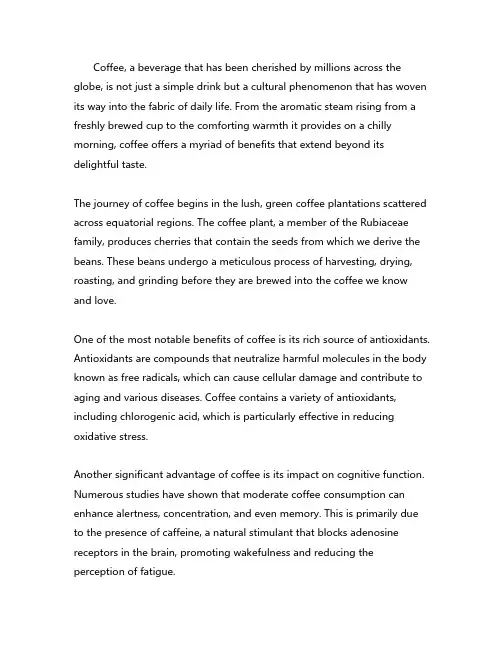 Coffee, a beverage that has been cherished by millions across the globe, is not just a simple drink but a cultural phenomenon that has woven its way into the fabric of daily life. From the aromatic steam rising from a freshly brewed cup to the comforting warmth it provides on a chilly morning, coffee offers a myriad of benefits that extend beyond its delightful taste.

The journey of coffee begins in the lush, green coffee plantations scattered across equatorial regions. The coffee plant, a member of the Rubiaceae family, produces cherries that contain the seeds from which we derive the beans. These beans undergo a meticulous process of harvesting, drying, roasting, and grinding before they are brewed into the coffee we know and love.

One of the most notable benefits of coffee is its rich source of antioxidants. Antioxidants are compounds that neutralize harmful molecules in the body known as free radicals, which can cause cellular damage and contribute to aging and various diseases. Coffee contains a variety of antioxidants, including chlorogenic acid, which is particularly effective in reducing oxidative stress.

Another significant advantage of coffee is its impact on cognitive function. Numerous studies have shown that moderate coffee consumption can enhance alertness, concentration, and even memory. This is primarily due to the presence of caffeine, a natural stimulant that blocks adenosine receptors in the brain, promoting wakefulness and reducing the perception of fatigue.